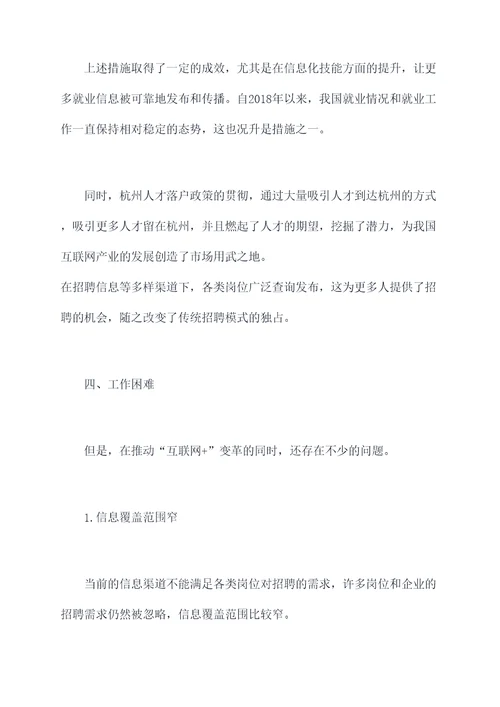 上述措施取得了一定的成效，尤其是在信息化技能方面的提升，让更多就业信息被可靠地发布和传播。自2018年以来，我国就业情况和就业工作一直保持相对稳定的态势，这也况升是措施之一。

同时，杭州人才落户政策的贯彻，通过大量吸引人才到达杭州的方式，吸引更多人才留在杭州，并且燃起了人才的期望，挖掘了潜力，为我国互联网产业的发展创造了市场用武之地。
在招聘信息等多样渠道下，各类岗位广泛查询发布，这为更多人提供了招聘的机会，随之改变了传统招聘模式的独占。

四、工作困难

但是，在推动“互联网+”变革的同时，还存在不少的问题。

1.信息覆盖范围窄

当前的信息渠道不能满足各类岗位对招聘的需求，许多岗位和企业的招聘需求仍然被忽略，信息覆盖范围比较窄。